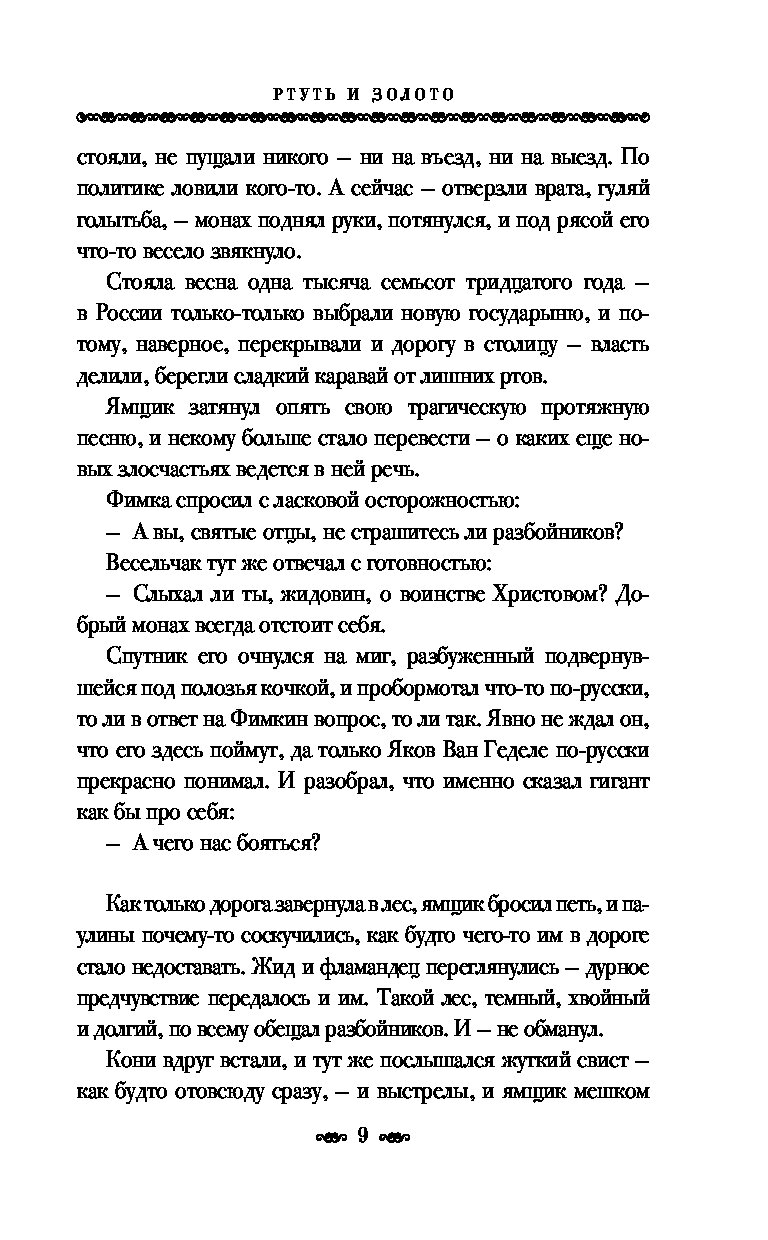 РТУТЬ И ЗОЛОТО

стояли, не пущали никого – ни на въезд, ни на выезд. По политике ловили кого-то. А сейчас – отверзли врата, гуляй голытьба, – монах поднял руки, потянулся, и под рясой его что-то весело звякнуло.

Стояла весна одна тысяча семьсот тридцатого года – в России только-только выбрали новую государыню, и потому, наверное, перекрывали и дорогу в столицу – власть делили, берегли сладкий каравай от лишних ртов.

Ямщик затянул опять свою трагическую протяжную песню, и некому больше стало перевести – о каких еще новых злосчастьях ведется в ней речь.

Фимка спросил с ласковой осторожностью:

– А вы, святые отцы, не страшитесь ли разбойников?

Весельчак тут же отвечал с готовностью:

– Слыхал ли ты, жидовин, о воинстве Христовом? Добрый монах всегда отстоит себя.

Спутник его очнулся на миг, разбуженный подвернувшейся под полозья кочкой, и пробормотал что-то по-русски, то ли в ответ на Фимкин вопрос, то ли так. Явно не ждал он, что его здесь поймут, да только Яков Ван Геделе по-русски прекрасно понимал. И разобрал, что именно сказал гигант как бы про себя:

– А чего нас бояться?

Как только дорога завернула в лес, ямщик бросил петь, и паулины почему-то соскучились, как будто чего-то им в дороге стало недоставать. Жид и фламандец переглянулись – дурное предчувствие передалось и им. Такой лес, темный, хвойный и долгий, по всему обещал разбойников. И – не обманул.

Кони вдруг встали, и тут же послышался жуткий свист – как будто отовсюду сразу, – и выстрелы, и ямщик мешком

9